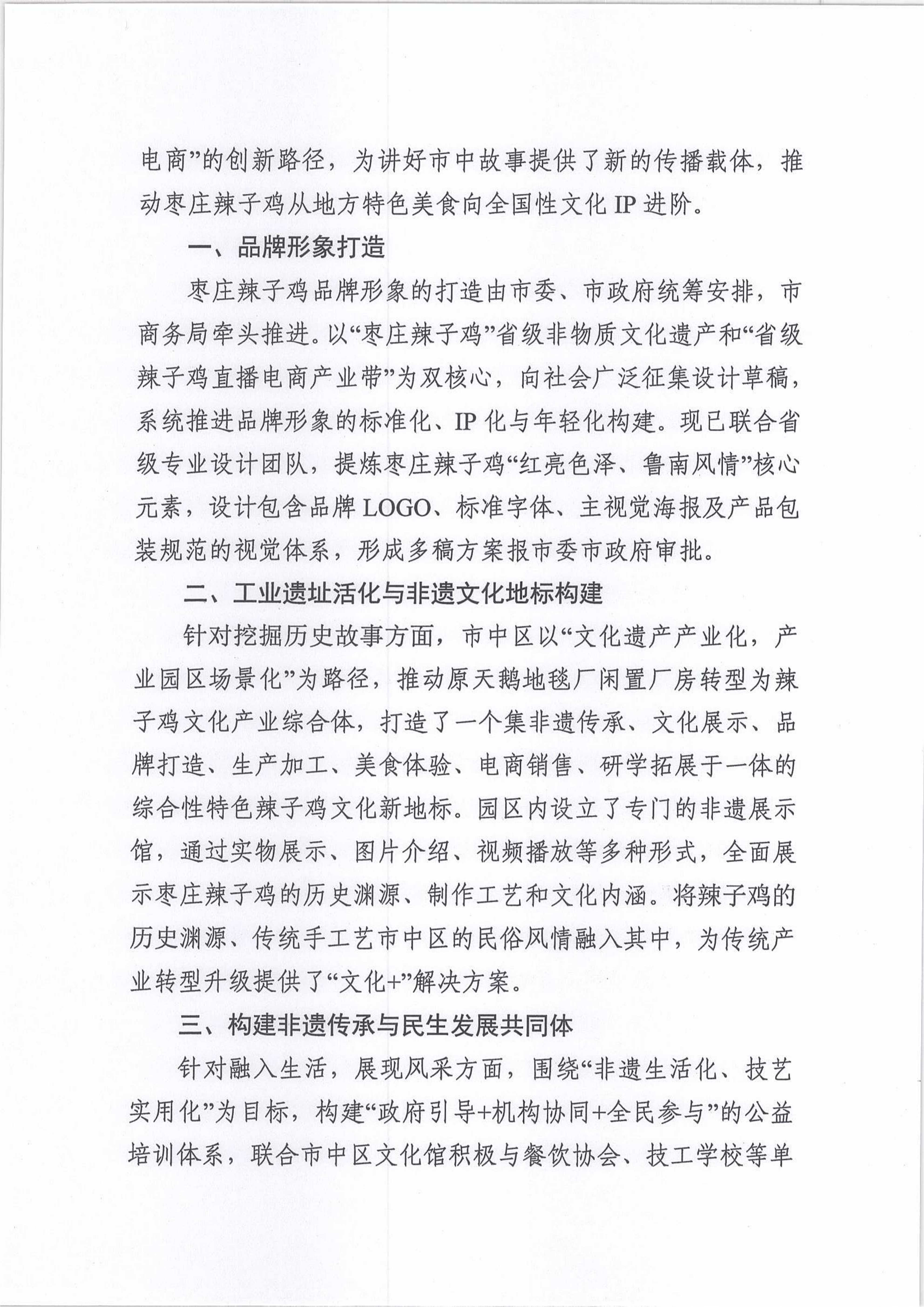 电商”的创新路径，为讲好市中故事提供了新的传播载体，推动枣庄辣子鸡从地方特色美食向全国性文化 IP 进阶。

一、品牌形象打造

枣庄辣子鸡品牌形象的打造由市委、市政府统筹安排，市商务局牵头推进。以“枣庄辣子鸡”省级非物质文化遗产和“省级辣子鸡直播电商产业带”为双核心，向社会广泛征集设计草稿，系统推进品牌形象的标准化、IP 化与年轻化构建。现已联合省级专业设计团队，提炼枣庄辣子鸡“红亮色泽、鲁南风情”核心元素，设计包含品牌 LOGO、标准字体、主视觉海报及产品包装规范的视觉体系，形成多稿方案报市委市政府审批。

二、工业遗址活化与非遗文化地标构建

针对挖掘历史故事方面，市中区以“文化遗产产业化，产业园区场景化”为路径，推动原天鹅地毯厂闲置厂房转型为辣子鸡文化产业综合体，打造了一个集非遗传承、文化展示、品牌打造、生产加工、美食体验、电商销售、研学拓展于一体的综合性特色辣子鸡文化新地标。园区内设立了专门的非遗展示馆，通过实物展示、图片介绍、视频播放等多种形式，全面展示枣庄辣子鸡的历史渊源、制作工艺和文化内涵。将辣子鸡的历史渊源、传统手工艺市中区的民俗风情融入其中，为传统产业转型升级提供了“文化+”解决方案。

三、构建非遗传承与民生发展共同体

针对融入生活，展现风采方面，围绕“非遗生活化、技艺实用化”为目标，构建“政府引导+机构协同+全民参与”的公益培训体系，联合市中区文化馆积极与餐饮协会、技工学校等单